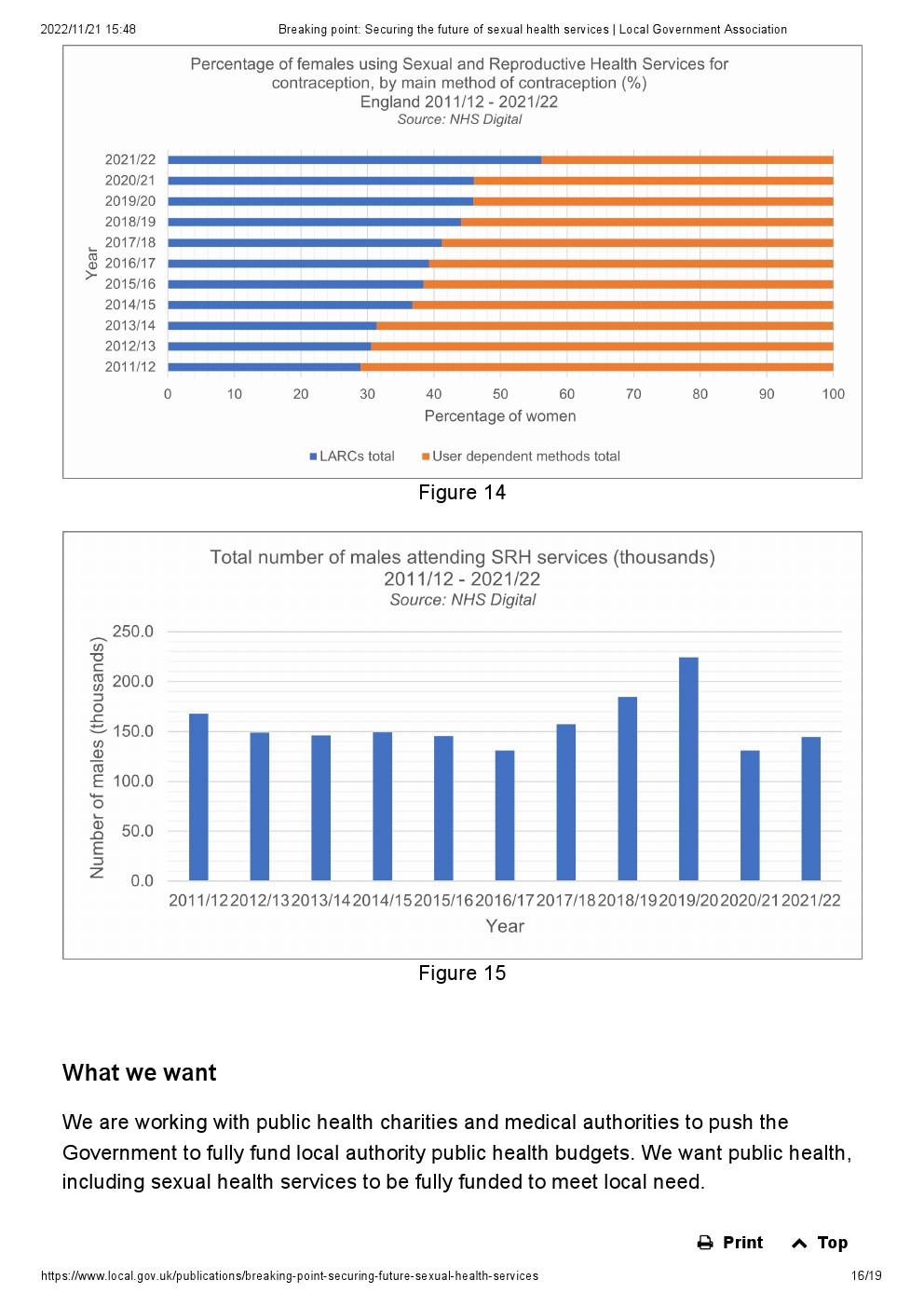 2022/11/21 15:48 Breaking point: Securing the future of sexual health services | Local Government Association

Percentage of females using Sexual and Reproductive Health Services for contraception, by main method of contraception (%)
England 2011/12 - 2021/22
Source: NHS Digital

Year

2021/22
2020/21
2019/20
2018/19
2017/18
2016/17
2015/16
2014/15
2013/14
2012/13
2011/12

0 10 20 30 40 50 60 70 80 90 100

Percentage of women

LARCs total User dependent methods total

Figure 14

Total number of males attending SRH services (thousands)
2011/12 - 2021/22
Source: NHS Digital

Number of males (thousands)

250.0
200.0
150.0
100.0
50.0
0.0

2011/12 2012/13 2013/14 2014/15 2015/16 2016/17 2017/18 2018/19 2019/20 2020/21 2021/22

Year

Figure 15

What we want

We are working with public health charities and medical authorities to push the Government to fully fund local authority public health budgets. We want public health, including sexual health services to be fully funded to meet local need.

Print Top

https://www.local.gov.uk/publications/breaking-point-securing-future-sexual-health-services 16/19